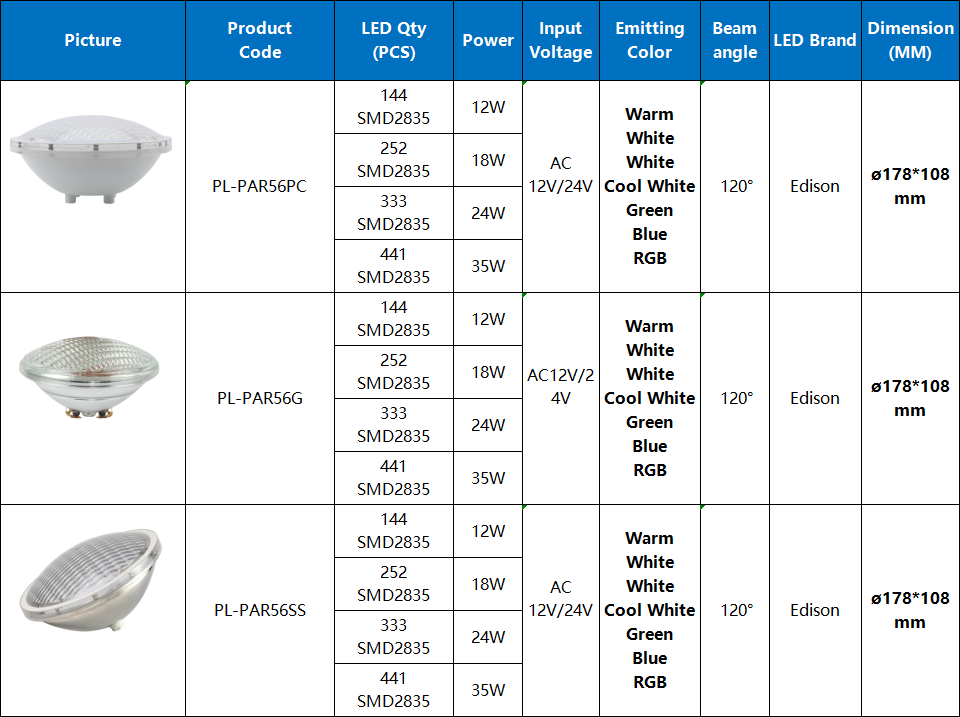 | Picture | Product Code | LED Qty (PCS) | Power | Input Voltage | Emitting Color | Beam angle | LED Brand | Dimension (MM) |
|---|---|---|---|---|---|---|---|---|
| | PL-PAR56PC | 144 SMD2835 | 12W | AC 12V/24V | Warm White White Cool White Green Blue RGB | 120° | Edison | ø178*108 mm |
| | | 252 SMD2835 | 18W | | | | | |
| | | 333 SMD2835 | 24W | | | | | |
| | | 441 SMD2835 | 35W | | | | | |
| | PL-PAR56G | 144 SMD2835 | 12W | AC12V/24V | Warm White White Cool White Green Blue RGB | 120° | Edison | ø178*108 mm |
| | | 252 SMD2835 | 18W | | | | | |
| | | 333 SMD2835 | 24W | | | | | |
| | | 441 SMD2835 | 35W | | | | | |
| | PL-PAR56SS | 144 SMD2835 | 12W | AC 12V/24V | Warm White White Cool White Green Blue RGB | 120° | Edison | ø178*108 mm |
| | | 252 SMD2835 | 18W | | | | | |
| | | 333 SMD2835 | 24W | | | | | |
| | | 441 SMD2835 | 35W | | | | | |